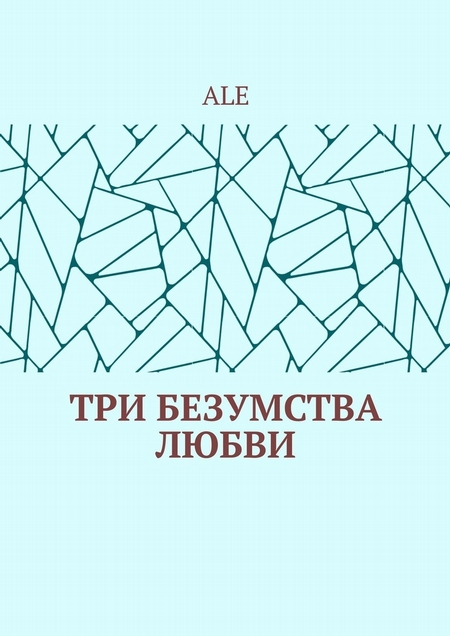 ALE

ТРИ БЕЗУМСТВА ЛЮБВИ